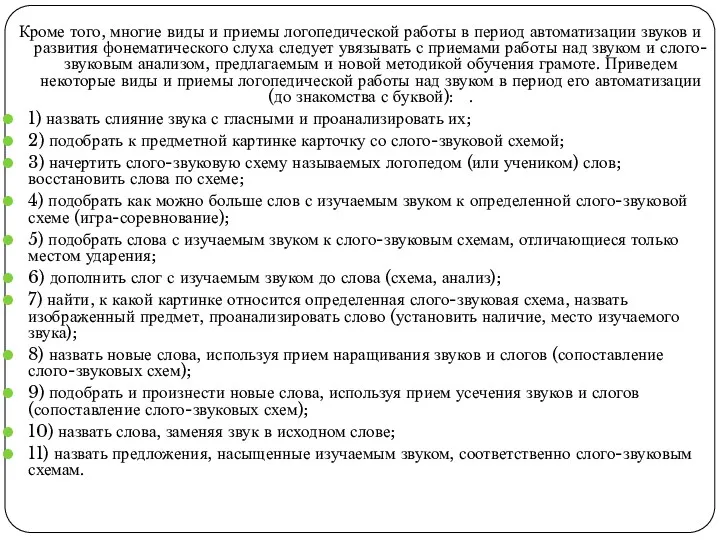 Кроме того, многие виды и приемы логопедической работы в период автоматизации звуков и развития фонематического слуха следует увязывать с приемами работы над звуком и слого-звуковым анализом, предлагаемым и новой методикой обучения грамоте. Приведем некоторые виды и приемы логопедической работы над звуком в период его автоматизации (до знакомства с буквой): .

1) назвать слияние звука с гласными и проанализировать их;

2) подобрать к предметной картинке карточку со слого-звуковой схемой;

3) начертить слого-звуковую схему называемых логопедом (или учеником) слов; восстановить слова по схеме;

4) подобрать как можно больше слов с изучаемым звуком к определенной слого-звуковой схеме (игра-соревнование);

5) подобрать слова с изучаемым звуком к слого-звуковым схемам, отличающиеся только местом ударения;

6) дополнить слог с изучаемым звуком до слова (схема, анализ);

7) найти, к какой картинке относится определенная слого-звуковая схема, назвать изображенный предмет, проанализировать слово (установить наличие, место изучаемого звука);

8) назвать новые слова, используя прием наращивания звуков и слогов (сопоставление слого-звуковых схем);

9) подобрать и произнести новые слова, используя прием усечения звуков и слогов (сопоставление слого-звуковых схем);

10) назвать слова, заменяя звук в исходном слове;

11) назвать предложения, насыщенные изучаемым звуком, соответственно слого-звуковым схемам.